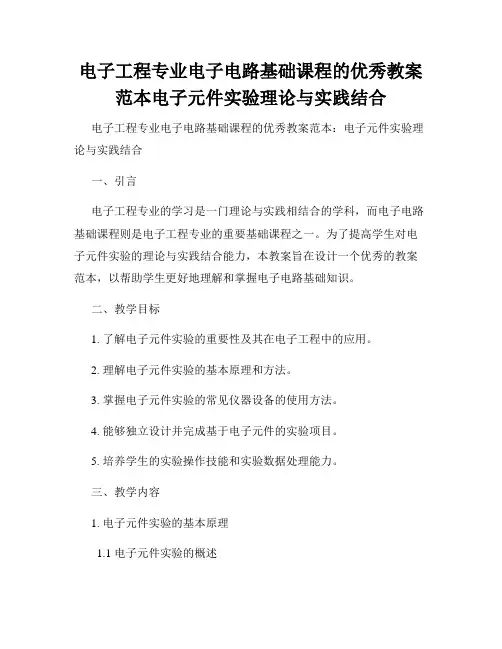 电子工程专业电子电路基础课程的优秀教案范本电子元件实验理论与实践结合

电子工程专业电子电路基础课程的优秀教案范本：电子元件实验理论与实践结合

一、引言

电子工程专业的学习是一门理论与实践相结合的学科，而电子电路基础课程则是电子工程专业的重要基础课程之一。为了提高学生对电子元件实验的理论与实践结合能力，本教案旨在设计一个优秀的教案范本，以帮助学生更好地理解和掌握电子电路基础知识。

二、教学目标

1. 了解电子元件实验的重要性及其在电子工程中的应用。

2. 理解电子元件实验的基本原理和方法。

3. 掌握电子元件实验的常见仪器设备的使用方法。

4. 能够独立设计并完成基于电子元件的实验项目。

5. 培养学生的实验操作技能和实验数据处理能力。

三、教学内容

1. 电子元件实验的基本原理

1.1 电子元件实验的概述